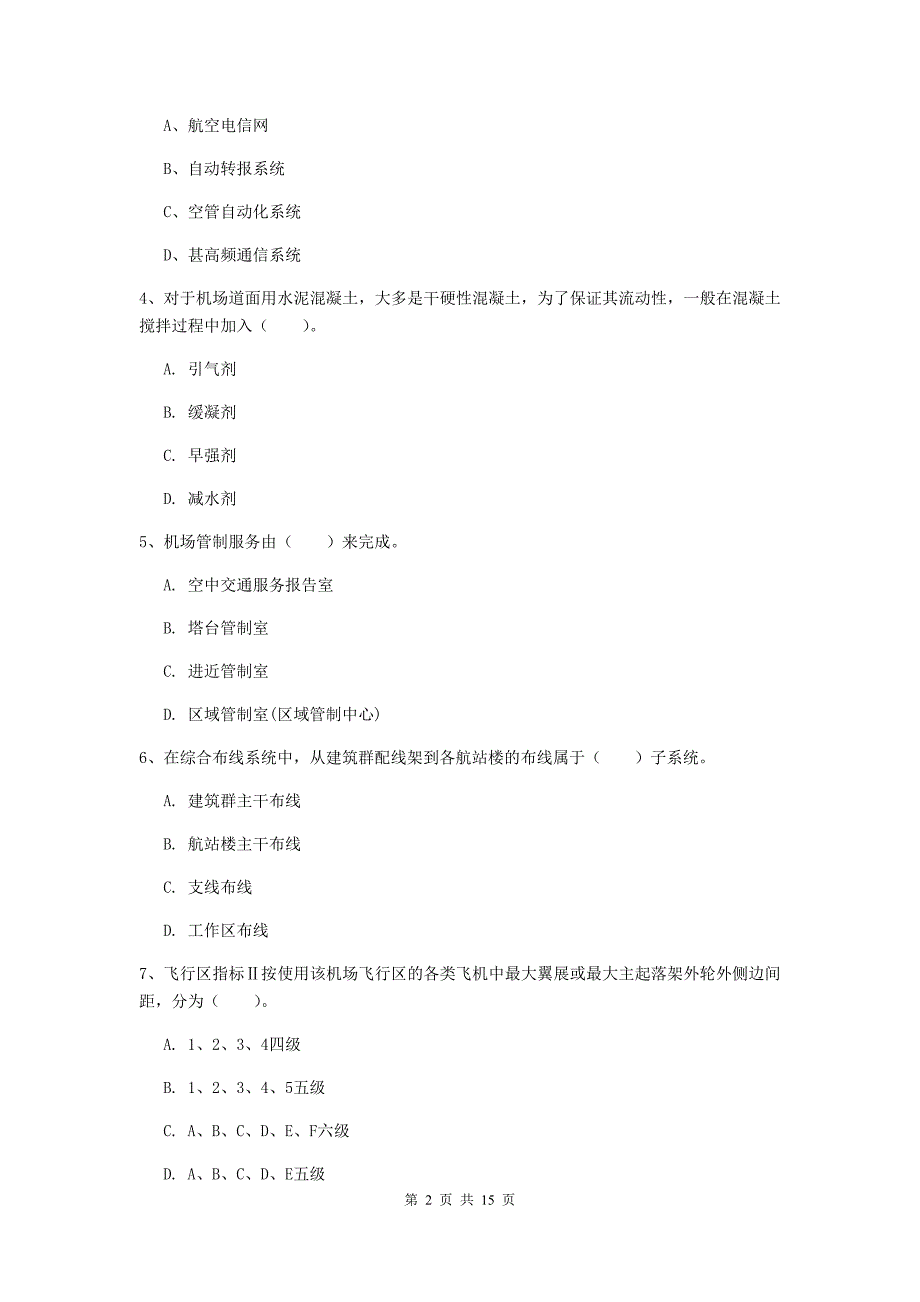 A、航空电信网

B、自动转报系统

C、空管自动化系统

D、甚高频通信系统

4、对于机场道面用水泥混凝土，大多是干硬性混凝土，为了保证其流动性，一般在混凝土搅拌过程中加入（　　）。

A. 引气剂

B. 缓凝剂

C. 早强剂

D. 减水剂

5、机场管制服务由（　　）来完成。

A. 空中交通服务报告室

B. 塔台管制室

C. 进近管制室

D. 区域管制室(区域管制中心)

6、在综合布线系统中，从建筑群配线架到各航站楼的布线属于（　　）子系统。

A. 建筑群主干布线

B. 航站楼主干布线

C. 支线布线

D. 工作区布线

7、飞行区指标Ⅱ按使用该机场飞行区的各类飞机中最大翼展或最大主起落架外轮外侧边间距，分为（　　）。

A. 1、2、3、4四级

B. 1、2、3、4、5五级

C. A、B、C、D、E、F六级

D. A、B、C、D、E五级

第 2 页 共 15 页